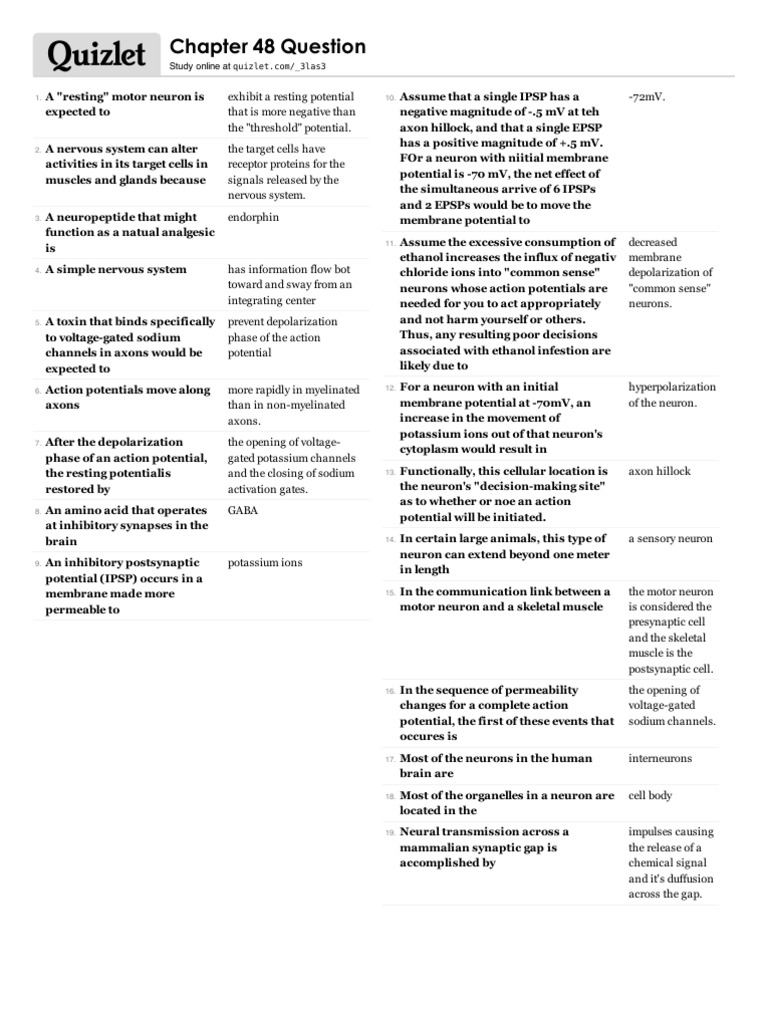 Quizlet

Chapter 48 Question

Study online at quizlet.com/_3las3

| | | |
|---|---|---|
| 1. | A "resting" motor neuron is expected to | exhibit a resting potential that is more negative than the "threshold" potential. |
| 2. | A nervous system can alter activities in its target cells in muscles and glands because | the target cells have receptor proteins for the signals released by the nervous system. |
| 3. | A neuropeptide that might function as a natual analgesic is | endorphin |
| 4. | A simple nervous system | has information flow bot toward and sway from an integrating center |
| 5. | A toxin that binds specifically to voltage-gated sodium channels in axons would be expected to | prevent depolarization phase of the action potential |
| 6. | Action potentials move along axons | more rapidly in myelinated than in non-myelinated axons. |
| 7. | After the depolarization phase of an action potential, the resting potentialis restored by | the opening of voltage-gated potassium channels and the closing of sodium activation gates. |
| 8. | An amino acid that operates at inhibitory synapses in the brain | GABA |
| 9. | An inhibitory postsynaptic potential (IPSP) occurs in a membrane made more permeable to | potassium ions |

| | | |
|---|---|---|
| 10. | Assume that a single IPSP has a negative magnitude of -.5 mV at teh axon hillock, and that a single EPSP has a positive magnitude of +.5 mV. FOr a neuron with niitial membrane potential is -70 mV, the net effect of the simultaneous arrive of 6 IPSPs and 2 EPSPs would be to move the membrane potential to | -72mV. |
| 11. | Assume the excessive consumption of ethanol increases the influx of negativ chloride ions into "common sense" neurons whose action potentials are needed for you to act appropriately and not harm yourself or others. Thus, any resulting poor decisions associated with ethanol infestion are likely due to | decreased membrane depolarization of "common sense" neurons. |
| 12. | For a neuron with an initial membrane potential at -70mV, an increase in the movement of potassium ions out of that neuron's cytoplasm would result in | hyperpolarization of the neuron. |
| 13. | Functionally, this cellular location is the neuron's "decision-making site" as to whether or noe an action potential will be initiated. | axon hillock |
| 14. | In certain large animals, this type of neuron can extend beyond one meter in length | a sensory neuron |
| 15. | In the communication link between a motor neuron and a skeletal muscle | the motor neuron is considered the presynaptic cell and the skeletal muscle is the postsynaptic cell. |
| 16. | In the sequence of permeability changes for a complete action potential, the first of these events that occures is | the opening of voltage-gated sodium channels. |
| 17. | Most of the neurons in the human brain are | interneurons |
| 18. | Most of the organelles in a neuron are located in the | cell body |
| 19. | Neural transmission across a mammalian synaptic gap is accomplished by | impulses causing the release of a chemical signal and it's duffusion across the gap. |